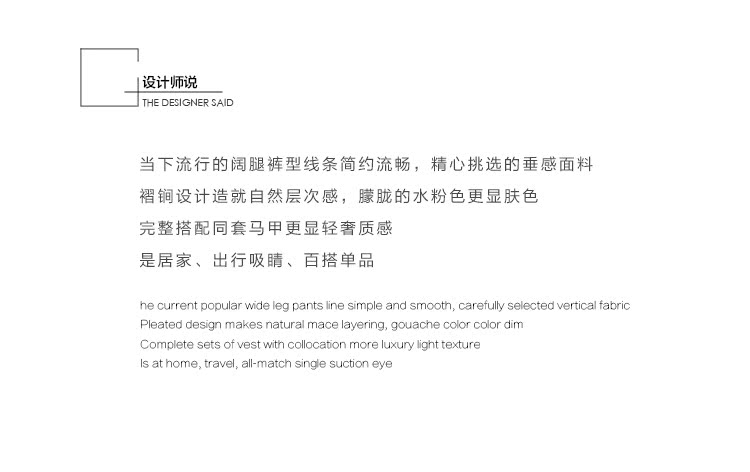 设计师说
THE DESIGNER SAID

当下流行的阔腿裤型线条简约流畅，精心挑选的垂感面料
褶锏设计造就自然层次感，朦胧的水粉色更显肤色
完整搭配同套马甲更显轻奢质感
是居家、出行吸睛、百搭单品

he current popular wide leg pants line simple and smooth, carefully selected vertical fabric
Pleated design makes natural mace layering, gouache color color dim
Complete sets of vest with collocation more luxury light texture
Is at home, travel, all-match single suction eye